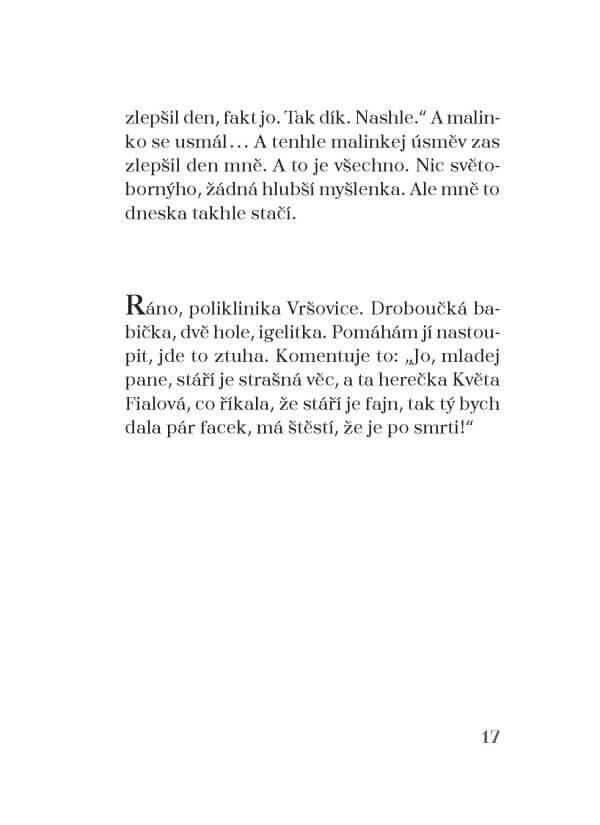 zlepšil den, fakt jo. Tak dík. Nashle.“ A malinko se usmál… A tenhle malinkej úsměv zas zlepšil den mně. A to je všechno. Nic světobornýho, žádná hlubší myšlenka. Ale mně to dneska takhle stačí.

Ráno, poliklinika Vršovice. Droboučká babička, dvě hole, igelitka. Pomáhám jí nastoupit, jde to ztuha. Komentuje to: „Jo, mladej pane, stáří je strašná věc, a ta herečka Květa Fialová, co říkala, že stáří je fajn, tak tý bych dala pár facek, má štěstí, že je po smrti!“

17